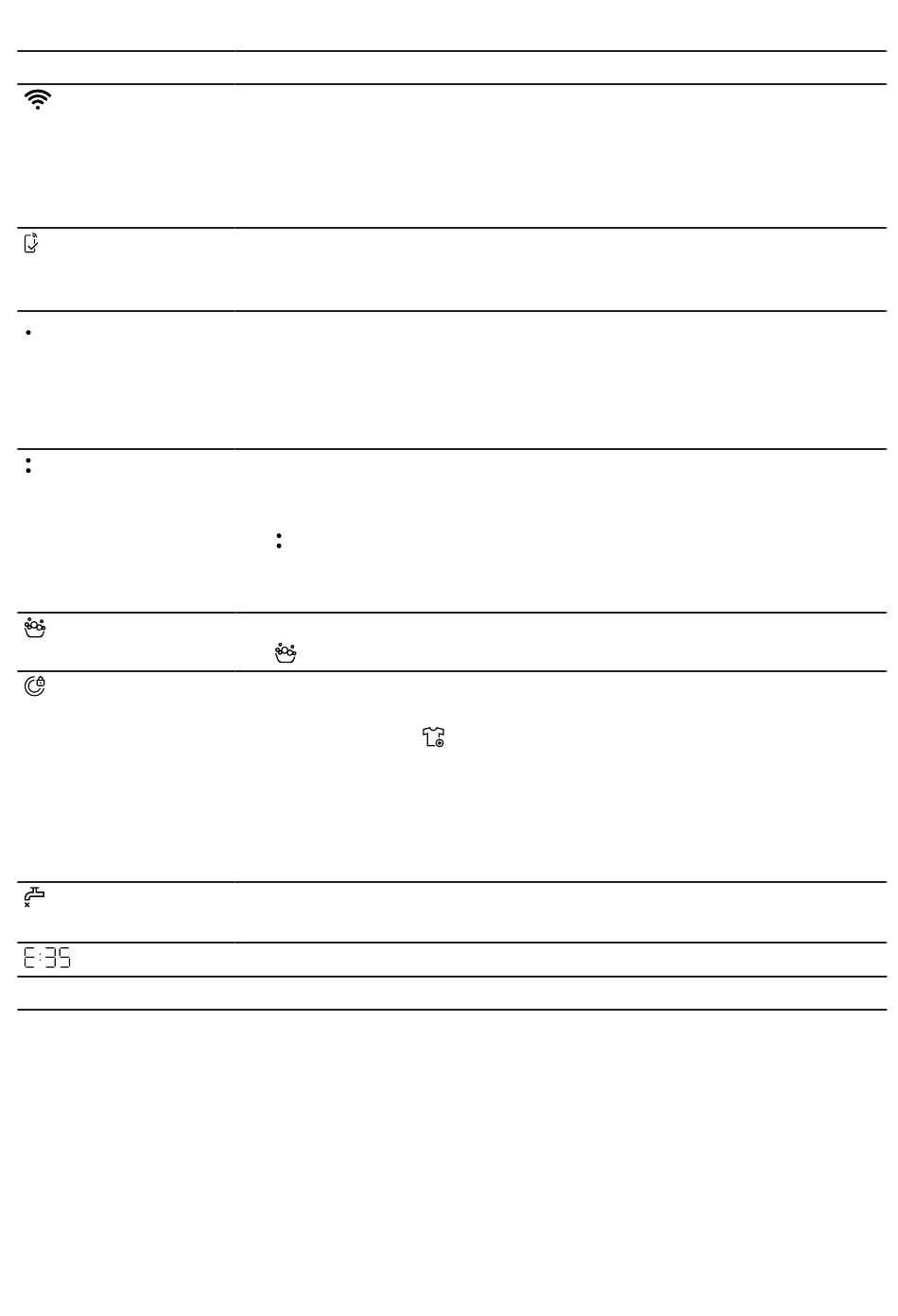 E:35